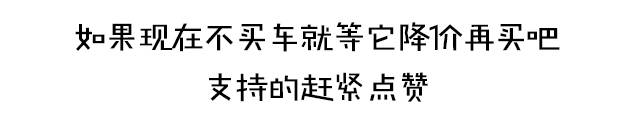 如果现在不买车就等它降价再买吧

支持的赶紧点赞